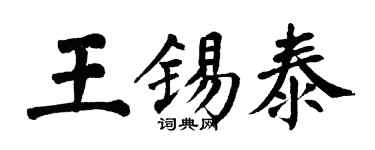 王锡泰
词典网